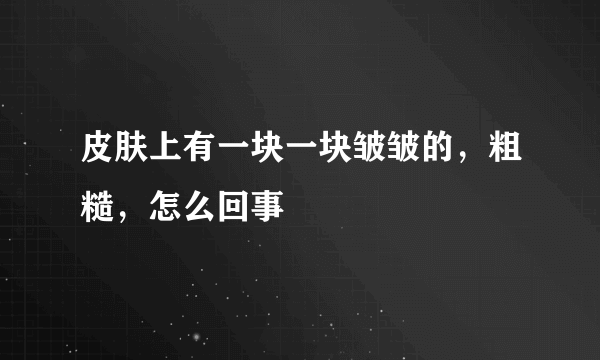 皮肤上有一块一块皱皱的，粗糙，怎么回事